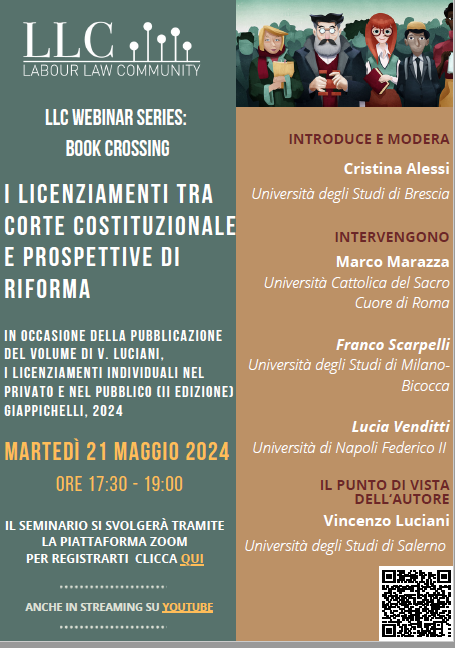 LLC
LABOUR LAW COMMUNITY

LLC WEBINAR SERIES:
BOOK CROSSING

I LICENZIAMENTI TRA CORTE COSTITUZIONALE E PROSPETTIVE DI RIFORMA

IN OCCASIONE DELLA PUBBLICAZIONE DEL VOLUME DI V. LUCIANI, I LICENZIAMENTI INDIVIDUALI NEL PRIVATO E NEL PUBBLICO (II EDIZIONE) GIAPPICHELLI, 2024

MARTEDÌ 21 MAGGIO 2024

ORE 17:30 - 19:00

IL SEMINARIO SI SVOLGERÀ TRAMITE LA PIATTAFORMA ZOOM PER REGISTRARTI CLICCA QUI

ANCHE IN STREAMING SU YOUTUBE

INTRODUCE E MODERA
Cristina Alessi
Università degli Studi di Brescia

INTERVENGONO
Marco Marazza
Università Cattolica del Sacro Cuore di Roma

Franco Scarpelli
Università degli Studi di Milano-Bicocca

Lucia Venditti
Università di Napoli Federico II

IL PUNTO DI VISTA DELL'AUTORE
Vincenzo Luciani
Università degli Studi di Salerno